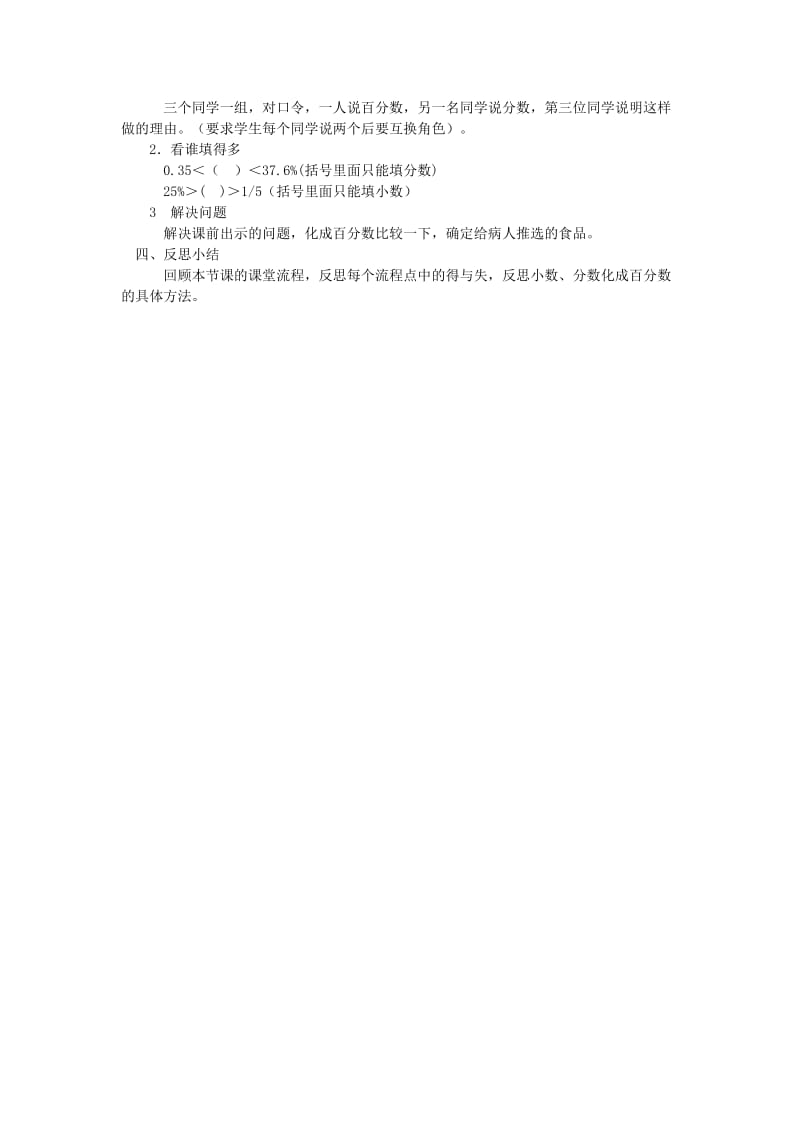 三个同学一组，对口令，一人说百分数，另一名同学说分数，第三位同学说明这样做的理由。（要求学生每个同学说两个后要互换角色）。

2．看谁填得多

0.35＜（ ）＜37.6%(括号里面只能填分数)

25%＞( )＞1/5（括号里面只能填小数）

3 解决问题

解决课前出示的问题，化成百分数比较一下，确定给病人推选的食品。

四、反思小结

回顾本节课的课堂流程，反思每个流程点中的得与失，反思小数、分数化成百分数的具体方法。